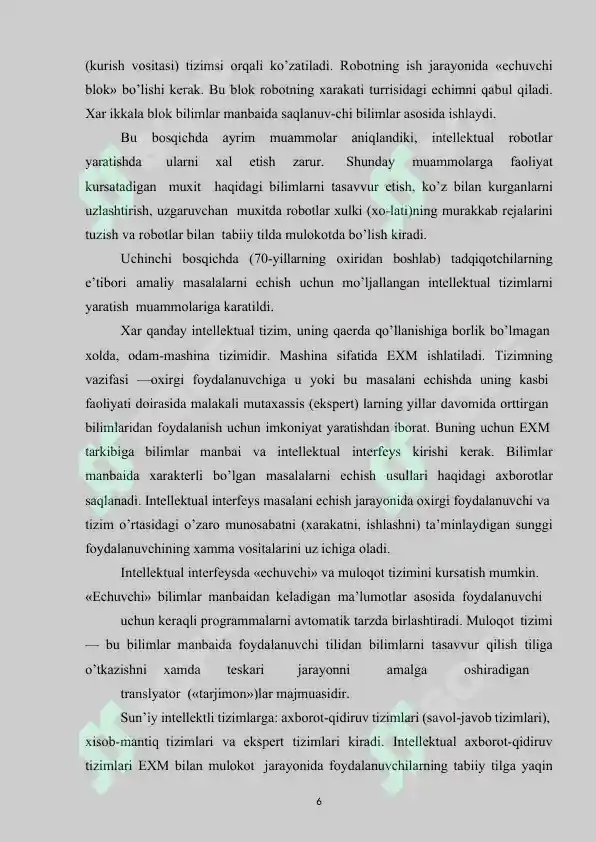 (kurish vositasi) tizimsi orqali ko'zatiladi. Robotning ish jarayonida «echuvchi blok» bo'lishi kerak. Bu blok robotning xarakati turrisidagi echimni qabul qiladi. Xar ikkala blok bilimlar manbaida saqlanuv-chi bilimlar asosida ishlaydi.

Bu bosqichda ayrim muammolar aniqlandiki, intellektual robotlar yaratishda ularni xal etish zarur. Shunday muammolarga faoliyat kursatadigan muxit haqidagi bilimlarni tasavvur etish, ko'z bilan kurganlarni uzlashtirish, uzgaruvchan muxitda robotlar xulki (xo-lati)ning murakkab rejalarini tuzish va robotlar bilan tabiiy tilda mulokotda bo'lish kiradi.

Uchinchi bosqichda (70-yillarning oxiridan boshlab) tadqiqotchilarning e'tibori amaliy masalalarni echish uchun mo'ljallangan intellektual tizimlarni yaratish muammolariga karatildi.

Xar qanday intellektual tizim, uning qaerda qo'llanishiga borlik bo'lmagan xolda, odam-mashina tizimidir. Mashina sifatida EXM ishlatiladi. Tizimning vazifasi —oxirgi foydalanuvchiga u yoki bu masalani echishda uning kasbi faoliyati doirasida malakali mutaxassis (ekspert) larning yillar davomida orttirgan bilimlaridan foydalanish uchun imkoniyat yaratishdan iborat. Buning uchun EXM tarkibiga bilimlar manbai va intellektual interfeys kirishi kerak. Bilimlar manbaida xarakterli bo'lgan masalalarni echish usullari haqidagi axborotlar saqlanadi. Intellektual interfeys masalani echish jarayonida oxirgi foydalanuvchi va tizim o'rtasidagi o'zaro munosabatni (xarakatni, ishlashni) ta'minlaydigan sunggi foydalanuvchining xamma vositalarini uz ichiga oladi.

Intellektual interfeysda «echuvchi» va muloqot tizimini kursatish mumkin. «Echuvchi» bilimlar manbaidan keladigan ma'lumotlar asosida foydalanuvchi uchun keraqli programmalarni avtomatik tarzda birlashtiradi. Muloqot tizimi — bu bilimlar manbaida foydalanuvchi tilidan bilimlarni tasavvur qilish tiliga o'tkazishni xamda teskari jarayonni amalga oshiradigan translyator («tarjimon»)lar majmuasidir.

Sun'iy intellektli tizimlarga: axborot-qidiruv tizimlari (savol-javob tizimlari), xisob-mantiq tizimlari va ekspert tizimlari kiradi. Intellektual axborot-qidiruv tizimlari EXM bilan mulokot jarayonida foydalanuvchilarning tabiiy tilga yaqin

6